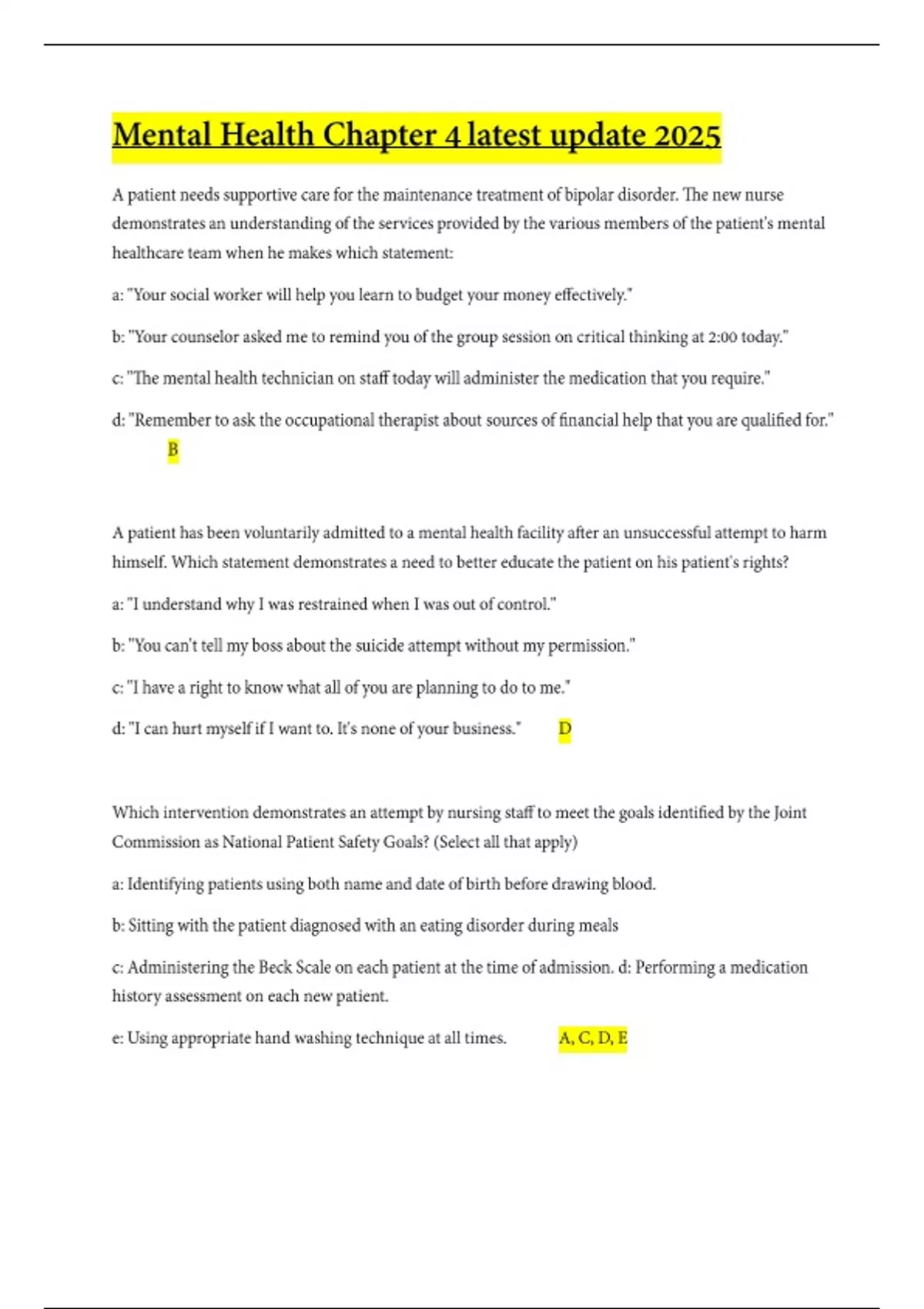 Mental Health Chapter 4 latest update 2025

A patient needs supportive care for the maintenance treatment of bipolar disorder. The new nurse demonstrates an understanding of the services provided by the various members of the patient's mental healthcare team when he makes which statement:

a: "Your social worker will help you learn to budget your money effectively."

b: "Your counselor asked me to remind you of the group session on critical thinking at 2:00 today."

c: "The mental health technician on staff today will administer the medication that you require."

d: "Remember to ask the occupational therapist about sources of financial help that you are qualified for."
B

A patient has been voluntarily admitted to a mental health facility after an unsuccessful attempt to harm himself. Which statement demonstrates a need to better educate the patient on his patient's rights?

a: "I understand why I was restrained when I was out of control."

b: "You can't tell my boss about the suicide attempt without my permission."

c: "I have a right to know what all of you are planning to do to me."

d: "I can hurt myself if I want to. It's none of your business." D

Which intervention demonstrates an attempt by nursing staff to meet the goals identified by the Joint Commission as National Patient Safety Goals? (Select all that apply)

a: Identifying patients using both name and date of birth before drawing blood.

b: Sitting with the patient diagnosed with an eating disorder during meals

c: Administering the Beck Scale on each patient at the time of admission. d: Performing a medication history assessment on each new patient.

e: Using appropriate hand washing technique at all times. A, C, D, E